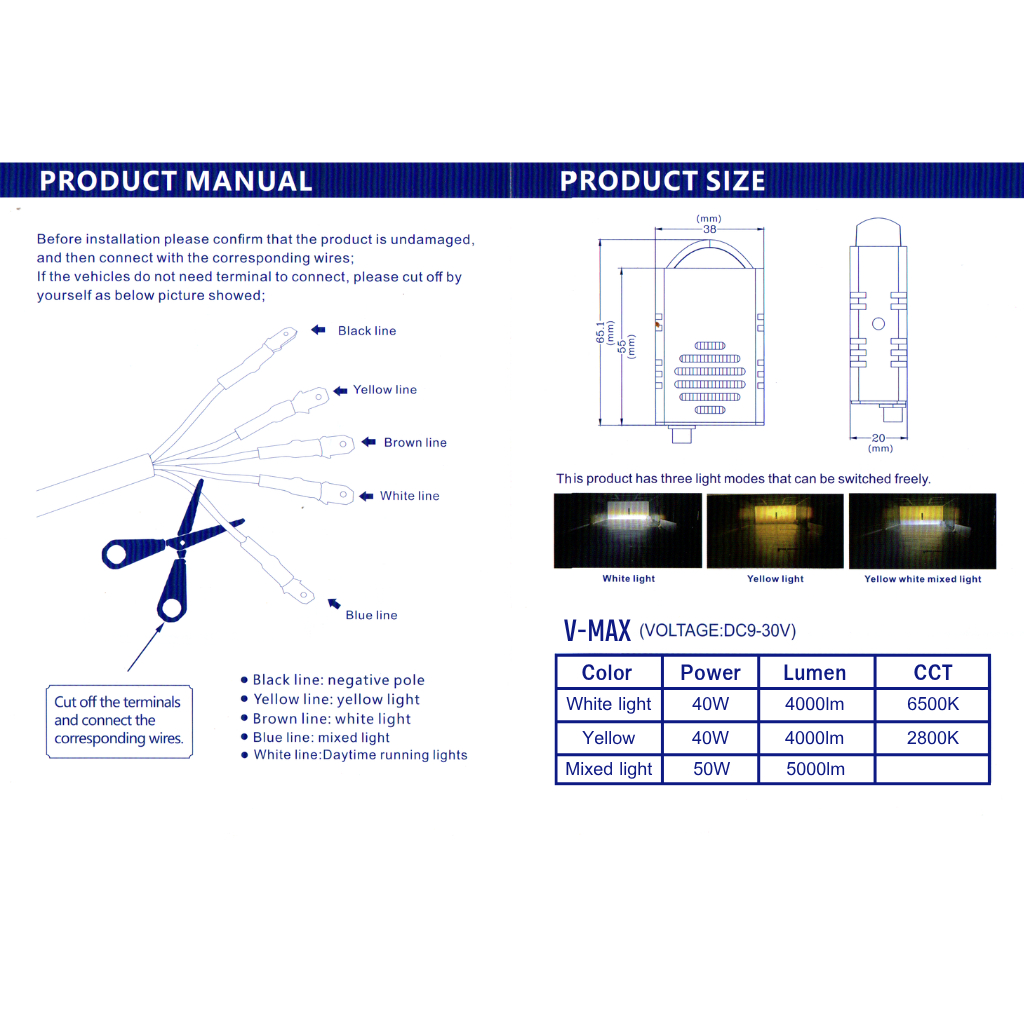 PRODUCT MANUAL

Before installation please confirm that the product is undamaged, and then connect with the corresponding wires;
If the vehicles do not need terminal to connect, please cut off by yourself as below picture showed;

Black line

Yellow line

Brown line

White line

Blue line

Cut off the terminals and connect the corresponding wires.

● Black line: negative pole
● Yellow line: yellow light
● Brown line: white light
● Blue line: mixed light
● White line:Daytime running lights

PRODUCT SIZE

(mm)
38
65.1 (mm)
55 (mm)
20 (mm)

This product has three light modes that can be switched freely.

White light

Yellow light

Yellow white mixed light

V-MAX (VOLTAGE:DC9-30V)

| Color | Power | Lumen | CCT |
|---|---|---|---|
| White light | 40W | 4000lm | 6500K |
| Yellow | 40W | 4000lm | 2800K |
| Mixed light | 50W | 5000lm | |